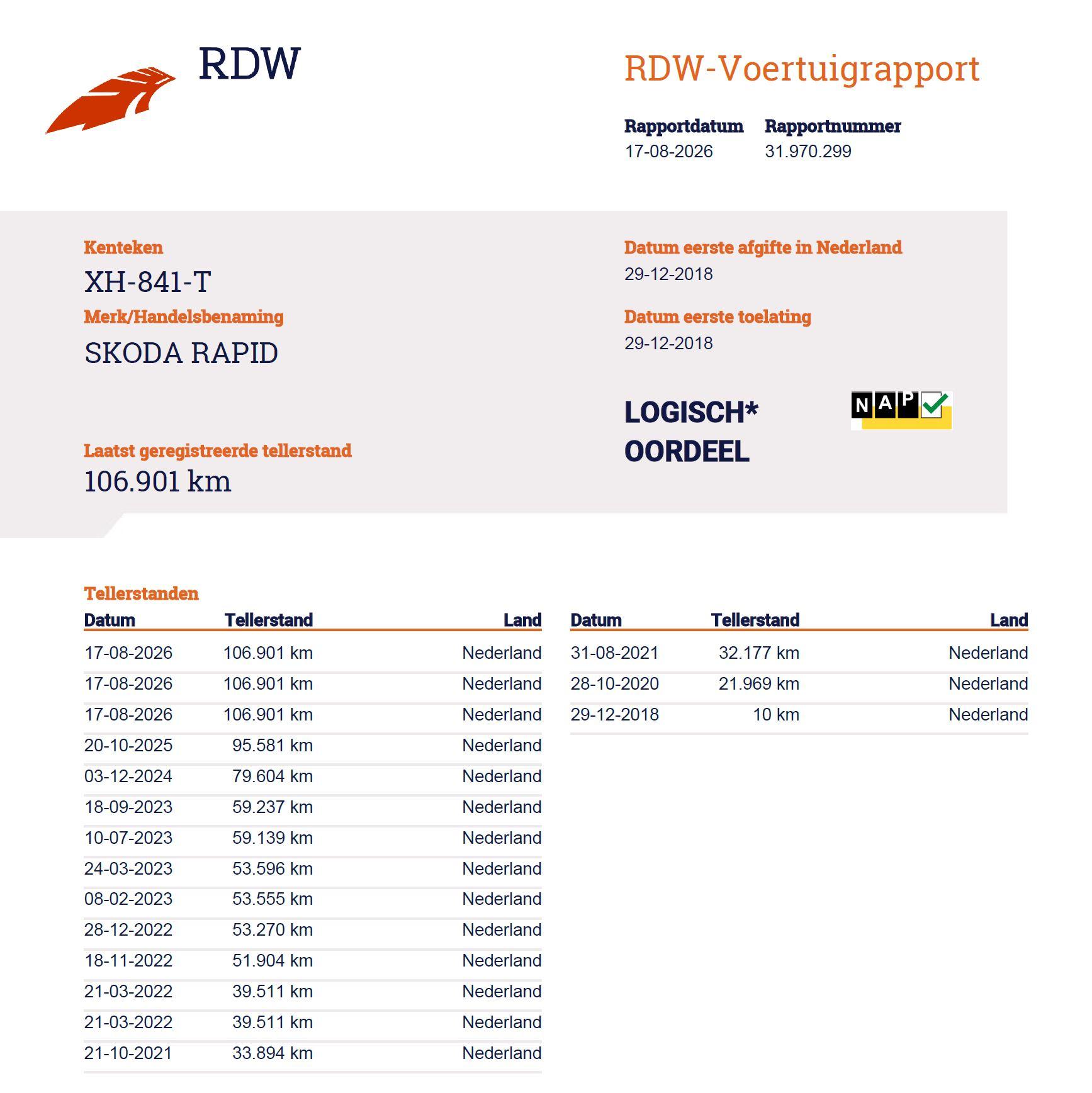 RDW

RDW-Voertuigrapport

Rapportdatum
17-08-2026

Rapportnummer
31.970.299

Kenteken
XH-841-T

Merk/Handelsbenaming
SKODA RAPID

Laatst geregistreerde tellerstand
106.901 km

Datum eerste afgifte in Nederland
29-12-2018

Datum eerste toelating
29-12-2018

LOGISCH*
OORDEEL

NAP

Tellerstanden

| Datum | Tellerstand | Land |
|---|---|---|
| 17-08-2026 | 106.901 km | Nederland |
| 17-08-2026 | 106.901 km | Nederland |
| 17-08-2026 | 106.901 km | Nederland |
| 20-10-2025 | 95.581 km | Nederland |
| 03-12-2024 | 79.604 km | Nederland |
| 18-09-2023 | 59.237 km | Nederland |
| 10-07-2023 | 59.139 km | Nederland |
| 24-03-2023 | 53.596 km | Nederland |
| 08-02-2023 | 53.555 km | Nederland |
| 28-12-2022 | 53.270 km | Nederland |
| 18-11-2022 | 51.904 km | Nederland |
| 21-03-2022 | 39.511 km | Nederland |
| 21-03-2022 | 39.511 km | Nederland |
| 21-10-2021 | 33.894 km | Nederland |

| Datum | Tellerstand | Land |
|---|---|---|
| 31-08-2021 | 32.177 km | Nederland |
| 28-10-2020 | 21.969 km | Nederland |
| 29-12-2018 | 10 km | Nederland |